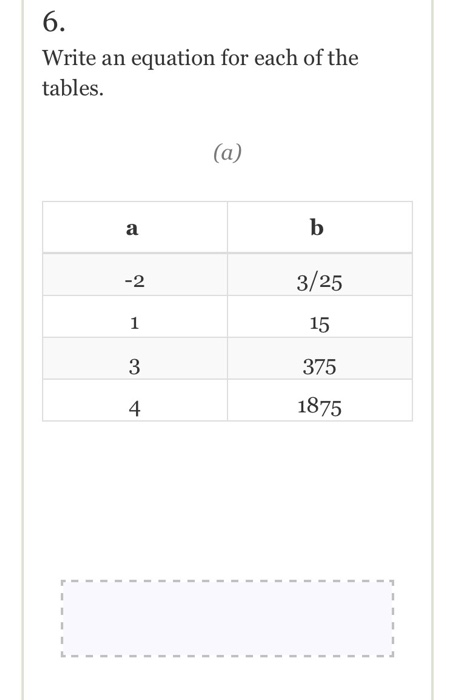 6.

Write an equation for each of the tables.

(a)

| a | b |
|---|---|
| -2 | 3/25 |
| 1 | 15 |
| 3 | 375 |
| 4 | 1875 |